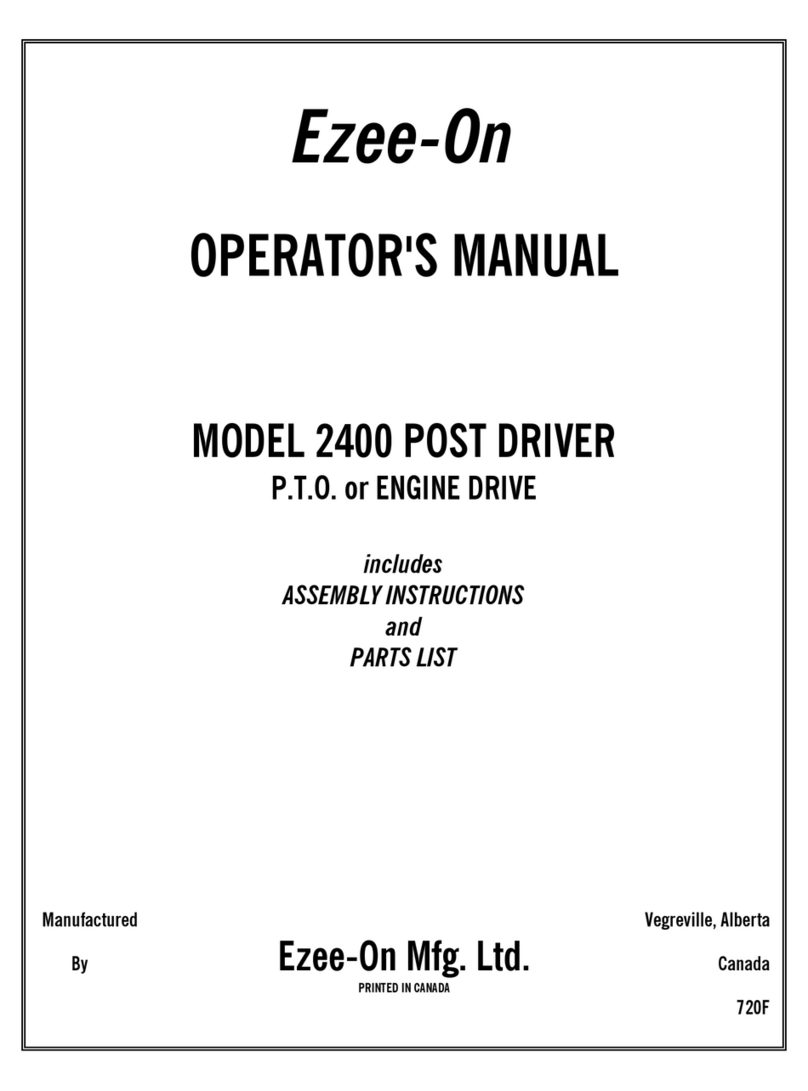 Ezee-On

OPERATOR'S MANUAL

MODEL 2400 POST DRIVER
P.T.O. or ENGINE DRIVE

includes
ASSEMBLY INSTRUCTIONS
and
PARTS LIST

Manufactured
By

Ezee-On Mfg. Ltd.
PRINTED IN CANADA

Vegreville, Alberta
Canada
720F